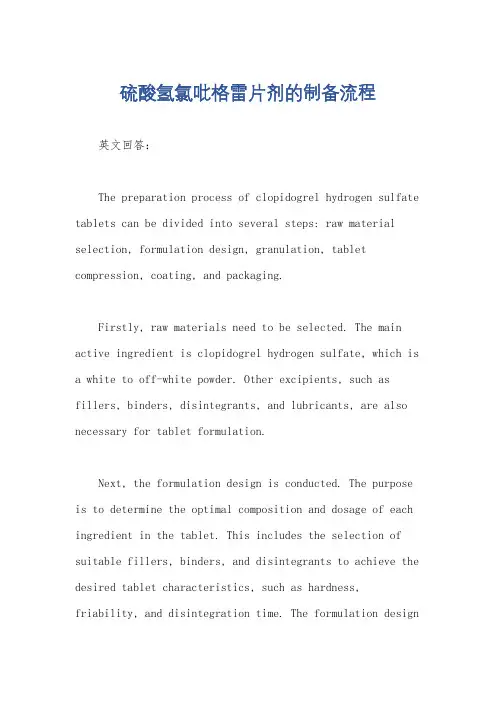 硫酸氢氯吡格雷片剂的制备流程

英文回答：

The preparation process of clopidogrel hydrogen sulfate tablets can be divided into several steps: raw material selection, formulation design, granulation, tablet compression, coating, and packaging.

Firstly, raw materials need to be selected. The main active ingredient is clopidogrel hydrogen sulfate, which is a white to off-white powder. Other excipients, such as fillers, binders, disintegrants, and lubricants, are also necessary for tablet formulation.

Next, the formulation design is conducted. The purpose is to determine the optimal composition and dosage of each ingredient in the tablet. This includes the selection of suitable fillers, binders, and disintegrants to achieve the desired tablet characteristics, such as hardness, friability, and disintegration time. The formulation design